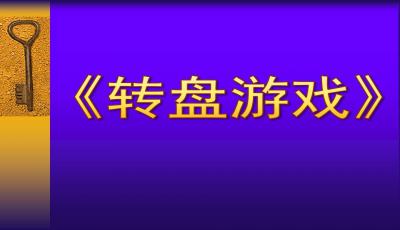 《转盘游戏》